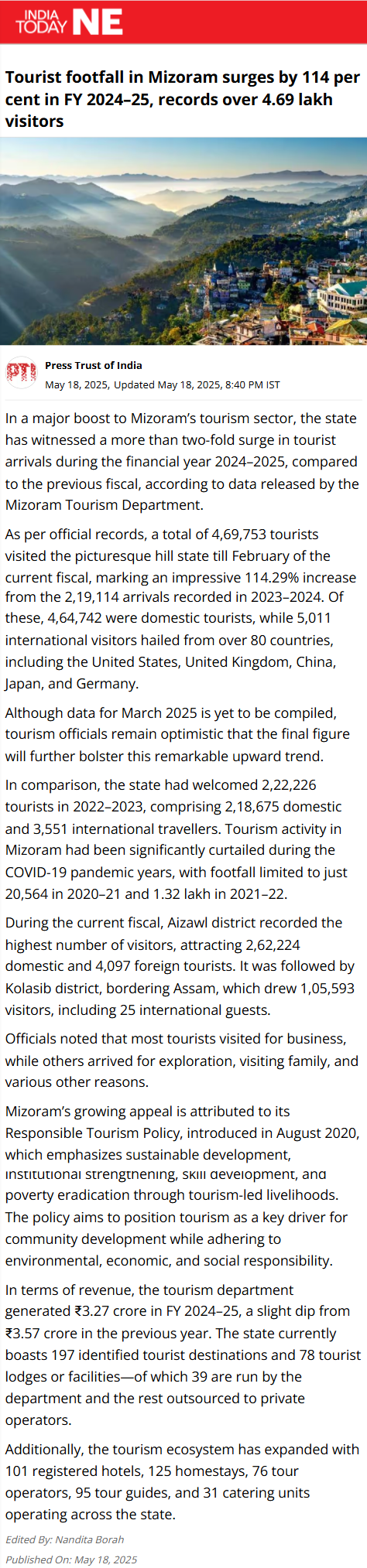 INDIA TODAY NE

Tourist footfall in Mizoram surges by 114 per cent in FY 2024–25, records over 4.69 lakh visitors

PTI

Press Trust of India
May 18, 2025, Updated May 18, 2025, 8:40 PM IST

In a major boost to Mizoram's tourism sector, the state has witnessed a more than two-fold surge in tourist arrivals during the financial year 2024–2025, compared to the previous fiscal, according to data released by the Mizoram Tourism Department.

As per official records, a total of 4,69,753 tourists visited the picturesque hill state till February of the current fiscal, marking an impressive 114.29% increase from the 2,19,114 arrivals recorded in 2023–2024. Of these, 4,64,742 were domestic tourists, while 5,011 international visitors hailed from over 80 countries, including the United States, United Kingdom, China, Japan, and Germany.

Although data for March 2025 is yet to be compiled, tourism officials remain optimistic that the final figure will further bolster this remarkable upward trend.

In comparison, the state had welcomed 2,22,226 tourists in 2022–2023, comprising 2,18,675 domestic and 3,551 international travellers. Tourism activity in Mizoram had been significantly curtailed during the COVID-19 pandemic years, with footfall limited to just 20,564 in 2020–21 and 1.32 lakh in 2021–22.

During the current fiscal, Aizawl district recorded the highest number of visitors, attracting 2,62,224 domestic and 4,097 foreign tourists. It was followed by Kolasib district, bordering Assam, which drew 1,05,593 visitors, including 25 international guests.

Officials noted that most tourists visited for business, while others arrived for exploration, visiting family, and various other reasons.

Mizoram's growing appeal is attributed to its Responsible Tourism Policy, introduced in August 2020, which emphasizes sustainable development, institutional strengthening, skill development, and poverty eradication through tourism-led livelihoods. The policy aims to position tourism as a key driver for community development while adhering to environmental, economic, and social responsibility.

In terms of revenue, the tourism department generated ₹3.27 crore in FY 2024–25, a slight dip from ₹3.57 crore in the previous year. The state currently boasts 197 identified tourist destinations and 78 tourist lodges or facilities—of which 39 are run by the department and the rest outsourced to private operators.

Additionally, the tourism ecosystem has expanded with 101 registered hotels, 125 homestays, 76 tour operators, 95 tour guides, and 31 catering units operating across the state.

Edited By: Nandita Borah
Published On: May 18, 2025